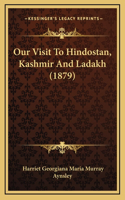 KESSINGER'S LEGACY REPRINTS

Our Visit To Hindostan, Kashmir And Ladakh (1879)

Harriet Georgiana Maria Murray Aynsley